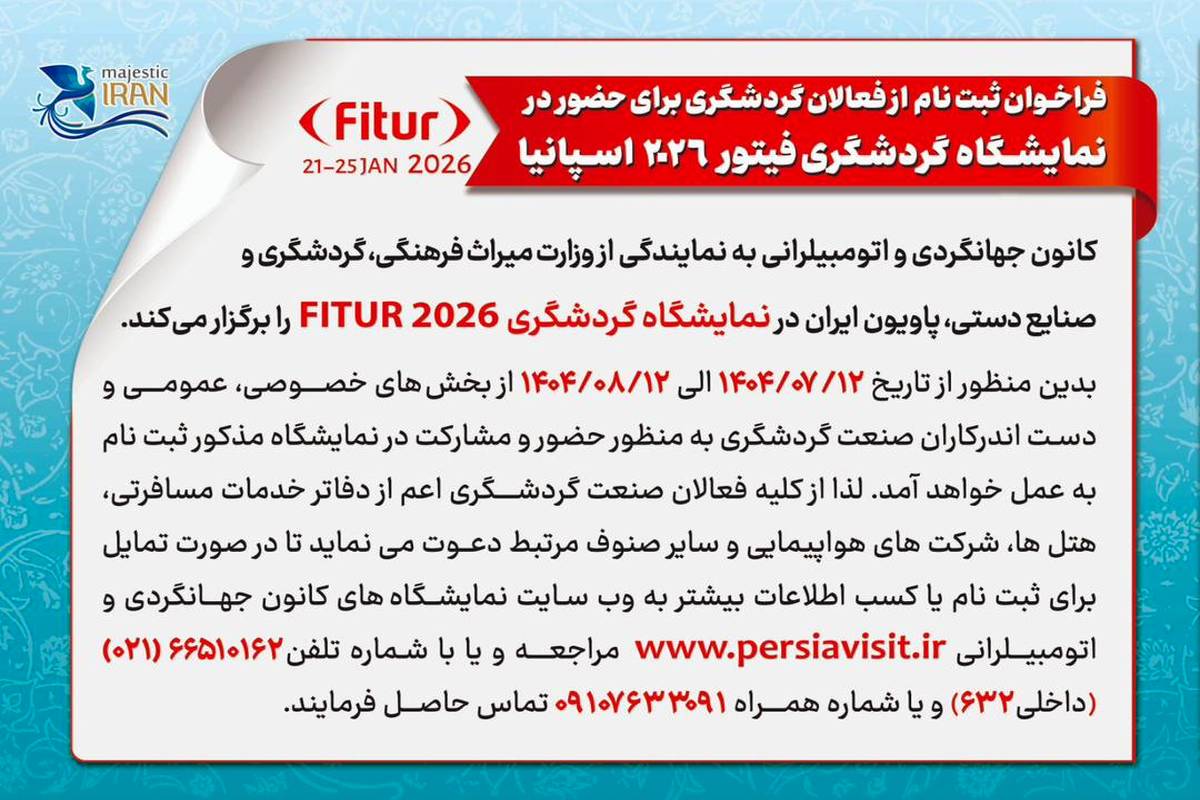 majestic
IRAN

Fitur
21-25 JAN 2026

فراخوان ثبت نام از فعالان گردشگری برای حضور در
نمایشگاه گردشگری فیتور ۲۰۲۶ اسپانیا

کانون جهانگردی و اتومبیلرانی به نمایندگی از وزارت میراث فرهنگی، گردشگری و صنایع دستی، پاویون ایران در نمایشگاه گردشگری FITUR 2026 را برگزار می کند.

بدین منظور از تاریخ ۱۴۰۴/۰۷/۱۲ الی ۱۴۰۴/۰۸/۱۲ از بخش های خصوصی، عمومی و دست اندرکاران صنعت گردشگری به منظور حضور و مشارکت در نمایشگاه مذکور ثبت نام به عمل خواهد آمد. لذا از کلیه فعالان صنعت گردشگری اعم از دفاتر خدمات مسافرتی، هتل ها، شرکت های هواپیمایی و سایر صنوف مرتبط دعوت می نماید تا در صورت تمایل برای ثبت نام یا کسب اطلاعات بیشتر به وب سایت نمایشگاه های کانون جهانگردی و اتومبیلرانی www.persiavisit.ir مراجعه و یا با شماره تلفن ۶۶۵۱۰۱۶۲ (۰۲۱) (داخلی ۶۳۲) و یا شماره همراه ۰۹۱۰۷۶۳۳۰۹۱ تماس حاصل فرمایند.